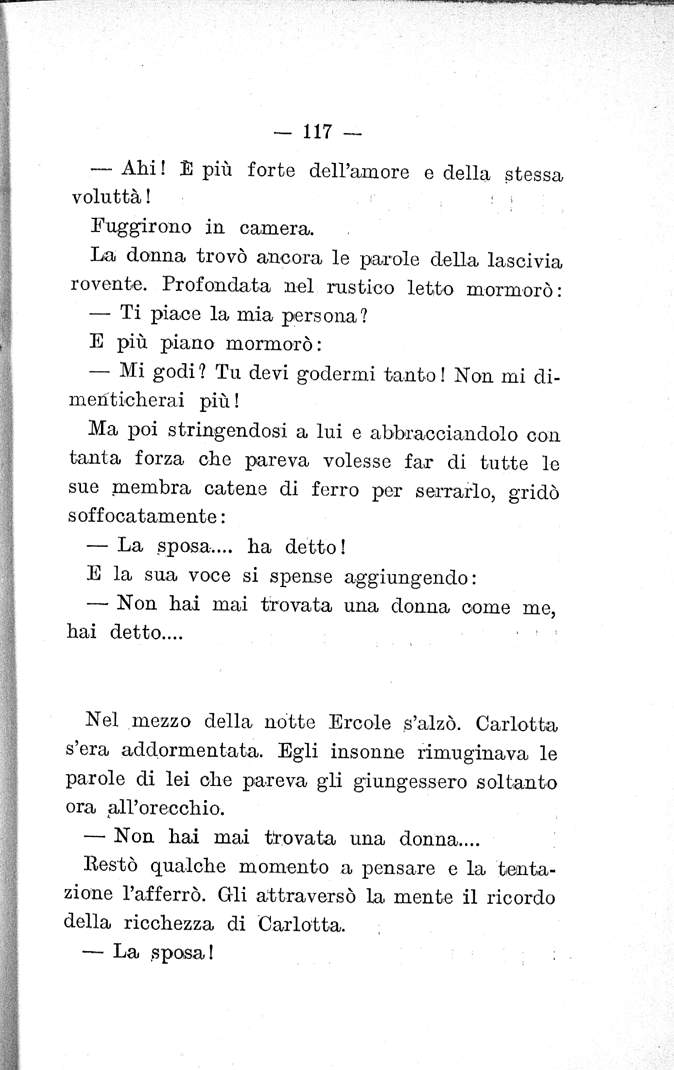 — 117 —

— Ahi! È più forte dell'amore e della stessa voluttà!

Fuggirono in camera.

La donna trovò ancora le parole della lascivia rovente. Profondata nel rustico letto mormorò:

— Ti piace la mia persona?

E più piano mormorò:

— Mi godi? Tu devi godermi tanto! Non mi dimenticherai più!

Ma poi stringendosi a lui e abbracciandolo con tanta forza che pareva volesse far di tutte le sue membra catene di ferro per serrarlo, gridò soffocatamente:

— La sposa.... ha detto!

E la sua voce si spense aggiungendo:

— Non hai mai trovata una donna come me, hai detto....

Nel mezzo della notte Ercole s'alzò. Carlotta s'era addormentata. Egli insonne rimuginava le parole di lei che pareva gli giungessero soltanto ora all'orecchio.

— Non hai mai trovata una donna....

Restò qualche momento a pensare e la tentazione l'afferrò. Gli attraversò la mente il ricordo della ricchezza di Carlotta.

— La sposa!